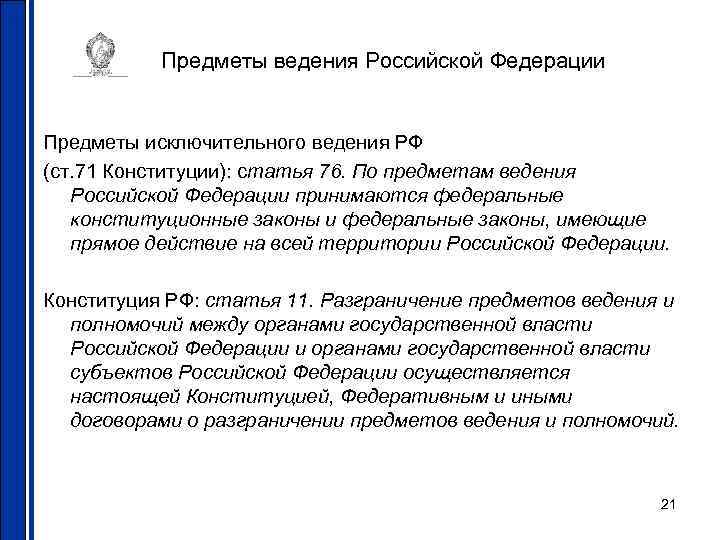 Предметы ведения Российской Федерации

Предметы исключительного ведения РФ (ст.71 Конституции): статья 76. По предметам ведения Российской Федерации принимаются федеральные конституционные законы и федеральные законы, имеющие прямое действие на всей территории Российской Федерации.

Конституция РФ: статья 11. Разграничение предметов ведения и полномочий между органами государственной власти Российской Федерации и органами государственной власти субъектов Российской Федерации осуществляется настоящей Конституцией, Федеративным и иными договорами о разграничении предметов ведения и полномочий.

21